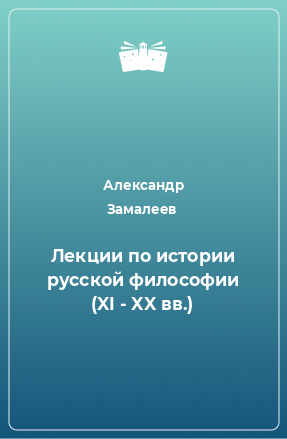 Александр Замалеев

Лекции по истории русской философии (XI - XX вв.)